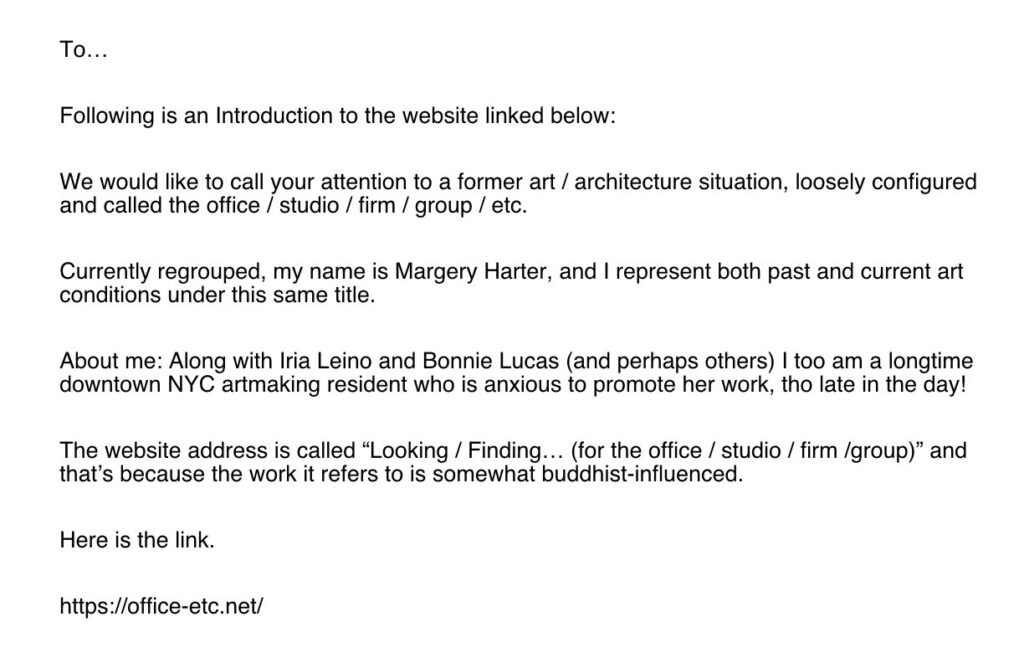 To…

Following is an Introduction to the website linked below:

We would like to call your attention to a former art / architecture situation, loosely configured and called the office / studio / firm / group / etc.

Currently regrouped, my name is Margery Harter, and I represent both past and current art conditions under this same title.

About me: Along with Iria Leino and Bonnie Lucas (and perhaps others) I too am a longtime downtown NYC artmaking resident who is anxious to promote her work, tho late in the day!

The website address is called “Looking / Finding… (for the office / studio / firm /group)” and that’s because the work it refers to is somewhat buddhist-influenced.

Here is the link.

https://office-etc.net/